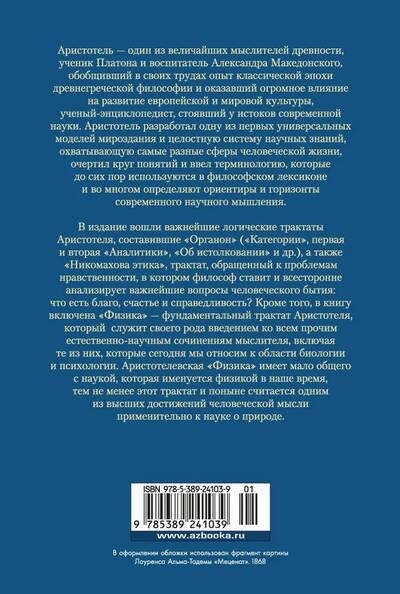 Аристотель — один из величайших мыслителей древности, ученик Платона и воспитатель Александра Македонского, обобщивший в своих трудах опыт классической эпохи древнегреческой философии и оказавший огромное влияние на развитие европейской и мировой культуры, ученый-энциклопедист, стоявший у истоков современной науки. Аристотель разработал одну из первых универсальных моделей мироздания и целостную систему научных знаний, охватывающую самые разные сферы человеческой жизни, очертил круг понятий и ввел терминологию, которые до сих пор используются в философском лексиконе и во многом определяют ориентиры и горизонты современного научного мышления.

В издание вошли важнейшие логические трактаты Аристотеля, составившие «Органон» («Категории», первая и вторая «Аналитики», «Об истолковании» и др.), а также «Никомахова этика», трактат, обращенный к проблемам нравственности, в котором философ ставит и всесторонне анализирует важнейшие вопросы человеческого бытия: что есть благо, счастье и справедливость? Кроме того, в книгу включена «Физика» — фундаментальный трактат Аристотеля, который служит своего рода введением ко всем прочим естественно-научным сочинениям мыслителя, включая те из них, которые сегодня мы относим к области биологии и психологии. Аристотелевская «Физика» имеет мало общего с наукой, которая именуется физикой в наше время, тем не менее этот трактат и поныне считается одним из высших достижений человеческой мысли применительно к науке о природе.

ISBN 978-5-389-24103-9 01

9 785389 241039

www.azbooka.ru

В оформлении обложки использован фрагмент картины Лоуренса Альма-Тадемы «Меценат». 1868